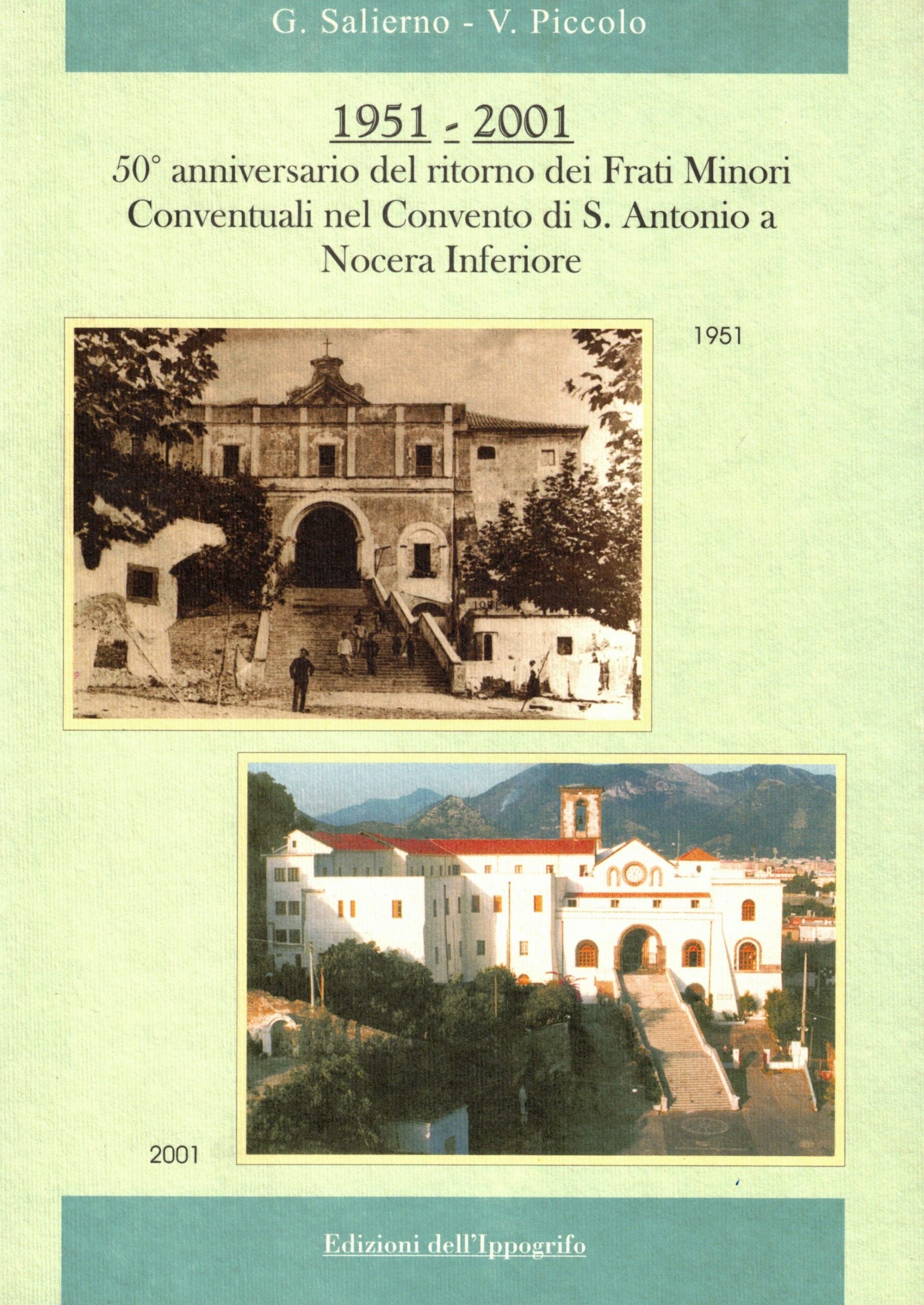 G. Salierno - V. Piccolo

1951 - 2001

50° anniversario del ritorno dei Frati Minori Conventuali nel Convento di S. Antonio a Nocera Inferiore

1951

2001

Edizioni dell'Ippogrifo